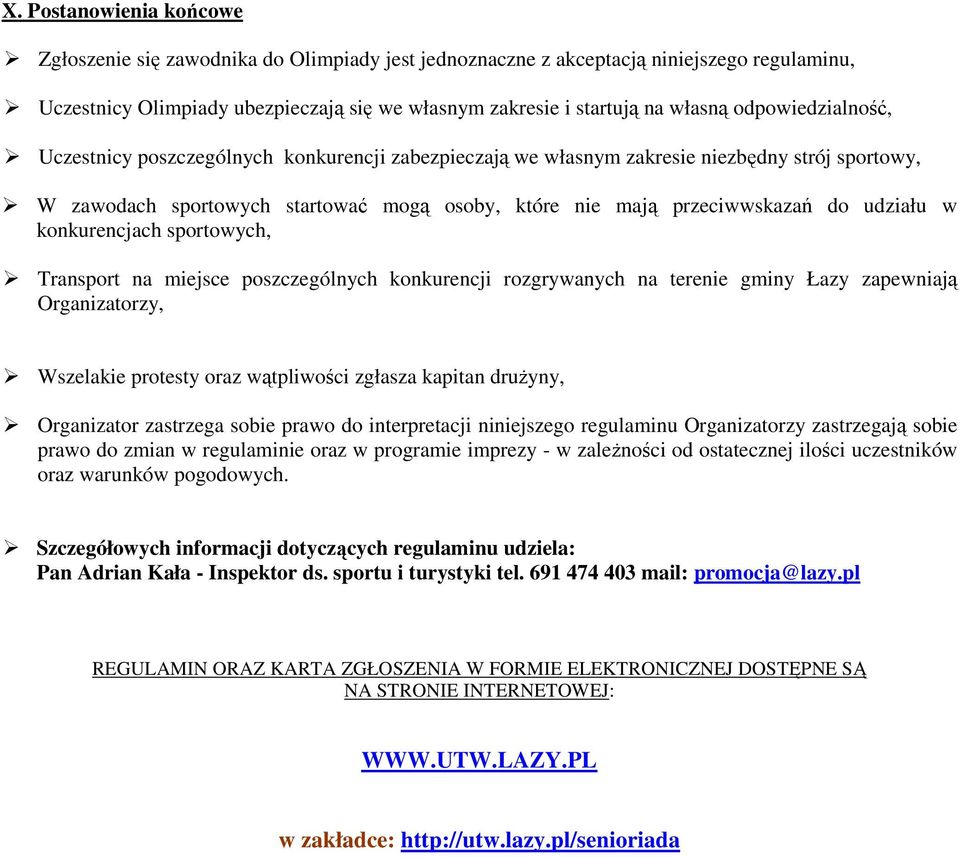 X. Postanowienia końcowe

➢ Zgłoszenie się zawodnika do Olimpiady jest jednoznaczne z akceptacją niniejszego regulaminu,

➢ Uczestnicy Olimpiady ubezpieczają się we własnym zakresie i startują na własną odpowiedzialność,

➢ Uczestnicy poszczególnych konkurencji zabezpieczają we własnym zakresie niezbędny strój sportowy,

➢ W zawodach sportowych startować mogą osoby, które nie mają przeciwwskazań do udziału w konkurencjach sportowych,

➢ Transport na miejsce poszczególnych konkurencji rozgrywanych na terenie gminy Łazy zapewniają Organizatorzy,

➢ Wszelakie protesty oraz wątpliwości zgłasza kapitan drużyny,

➢ Organizator zastrzega sobie prawo do interpretacji niniejszego regulaminu Organizatorzy zastrzegają sobie prawo do zmian w regulaminie oraz w programie imprezy - w zależności od ostatecznej ilości uczestników oraz warunków pogodowych.

➢ Szczegółowych informacji dotyczących regulaminu udziela:
Pan Adrian Kała - Inspektor ds. sportu i turystyki tel. 691 474 403 mail: promocja@lazy.pl

REGULAMIN ORAZ KARTA ZGŁOSZENIA W FORMIE ELEKTRONICZNEJ DOSTĘPNE SĄ NA STRONIE INTERNETOWEJ:

WWW.UTW.LAZY.PL

w zakładce: http://utw.lazy.pl/senioriada